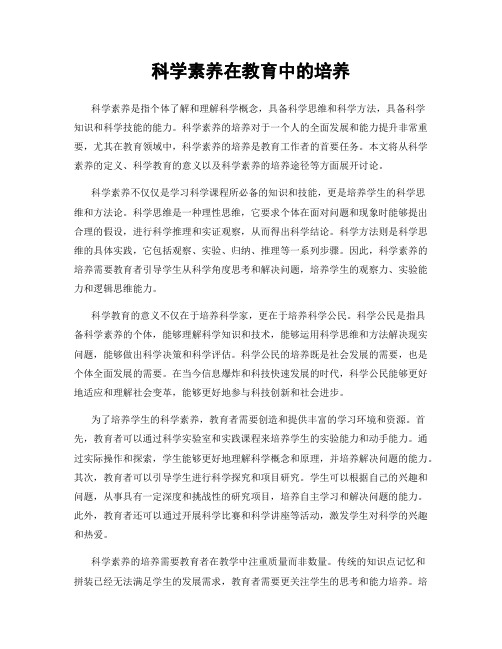 科学素养在教育中的培养

科学素养是指个体了解和理解科学概念，具备科学思维和科学方法，具备科学知识和科学技能的能力。科学素养的培养对于一个人的全面发展和能力提升非常重要，尤其在教育领域中，科学素养的培养是教育工作者的首要任务。本文将从科学素养的定义、科学教育的意义以及科学素养的培养途径等方面展开讨论。

科学素养不仅仅是学习科学课程所必备的知识和技能，更是培养学生的科学思维和方法论。科学思维是一种理性思维，它要求个体在面对问题和现象时能够提出合理的假设，进行科学推理和实证观察，从而得出科学结论。科学方法则是科学思维的具体实践，它包括观察、实验、归纳、推理等一系列步骤。因此，科学素养的培养需要教育者引导学生从科学角度思考和解决问题，培养学生的观察力、实验能力和逻辑思维能力。

科学教育的意义不仅在于培养科学家，更在于培养科学公民。科学公民是指具备科学素养的个体，能够理解科学知识和技术，能够运用科学思维和方法解决现实问题，能够做出科学决策和科学评估。科学公民的培养既是社会发展的需要，也是个体全面发展的需要。在当今信息爆炸和科技快速发展的时代，科学公民能够更好地适应和理解社会变革，能够更好地参与科技创新和社会进步。

为了培养学生的科学素养，教育者需要创造和提供丰富的学习环境和资源。首先，教育者可以通过科学实验室和实践课程来培养学生的实验能力和动手能力。通过实际操作和探索，学生能够更好地理解科学概念和原理，并培养解决问题的能力。其次，教育者可以引导学生进行科学探究和项目研究。学生可以根据自己的兴趣和问题，从事具有一定深度和挑战性的研究项目，培养自主学习和解决问题的能力。此外，教育者还可以通过开展科学比赛和科学讲座等活动，激发学生对科学的兴趣和热爱。

科学素养的培养需要教育者在教学中注重质量而非数量。传统的知识点记忆和拼装已经无法满足学生的发展需求，教育者需要更关注学生的思考和能力培养。培